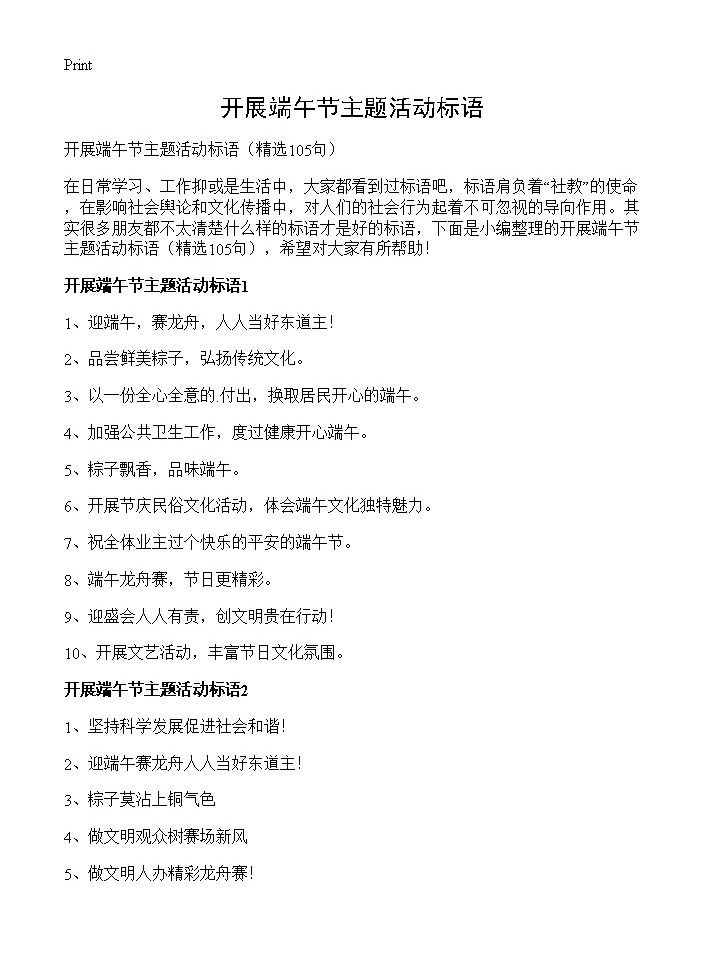 Print

开展端午节主题活动标语

开展端午节主题活动标语（精选105句）

在日常学习、工作抑或是生活中，大家都看到过标语吧，标语肩负着“社教”的使命，在影响社会舆论和文化传播中，对人们的社会行为起着不可忽视的导向作用。其实很多朋友都不太清楚什么样的标语才是好的标语，下面是小编整理的开展端午节主题活动标语（精选105句），希望对大家有所帮助！

开展端午节主题活动标语1

1、迎端午，赛龙舟，人人当好东道主！

2、品尝鲜美粽子，弘扬传统文化。

3、以一份全心全意的.付出，换取居民开心的端午。

4、加强公共卫生工作，度过健康开心端午。

5、粽子飘香，品味端午。

6、开展节庆民俗文化活动，体会端午文化独特魅力。

7、祝全体业主过个快乐的平安的端午节。

8、端午龙舟赛，节日更精彩。

9、迎盛会人人有责，创文明贵在行动！

10、开展文艺活动，丰富节日文化氛围。

开展端午节主题活动标语2

1、坚持科学发展促进社会和谐！

2、迎端午赛龙舟人人当好东道主！

3、粽子莫沾上铜气色

4、做文明观众树赛场新风

5、做文明人办精彩龙舟赛！